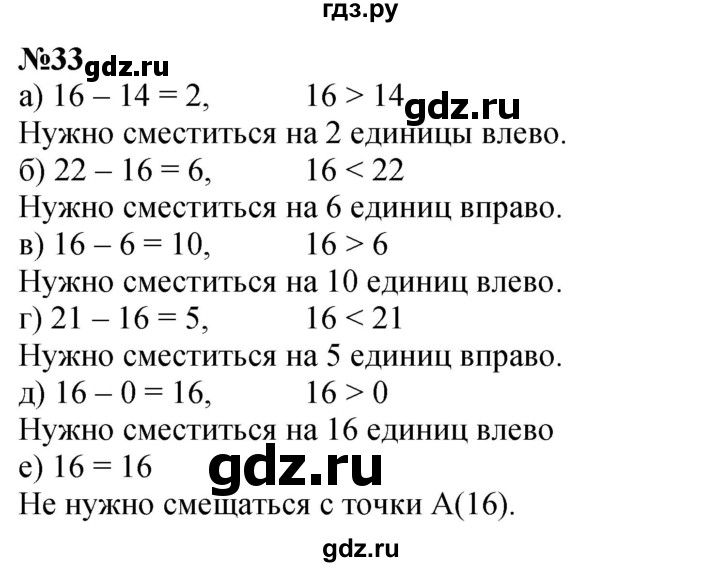 гдз.ру

№33 gdz.ru

а) $16 - 14 = 2$, $16 > 14$ gdz.ru

Нужно сместиться на 2 единицы влево.

б) $22 - 16 = 6$, $16 < 22$

Нужно сместиться на 6 единиц вправо.

в) $16 - 6 = 10$, $16 > 6$

Нужно сместиться на 10 единиц влево.

г) $21 - 16 = 5$, $16 < 21$

Нужно сместиться на 5 единиц вправо.

д) $16 - 0 = 16$, $16 > 0$

Нужно сместиться на 16 единиц влево

е) $16 = 16$ gdz.ru

Не нужно смещаться с точки А(16).

gdz.ru